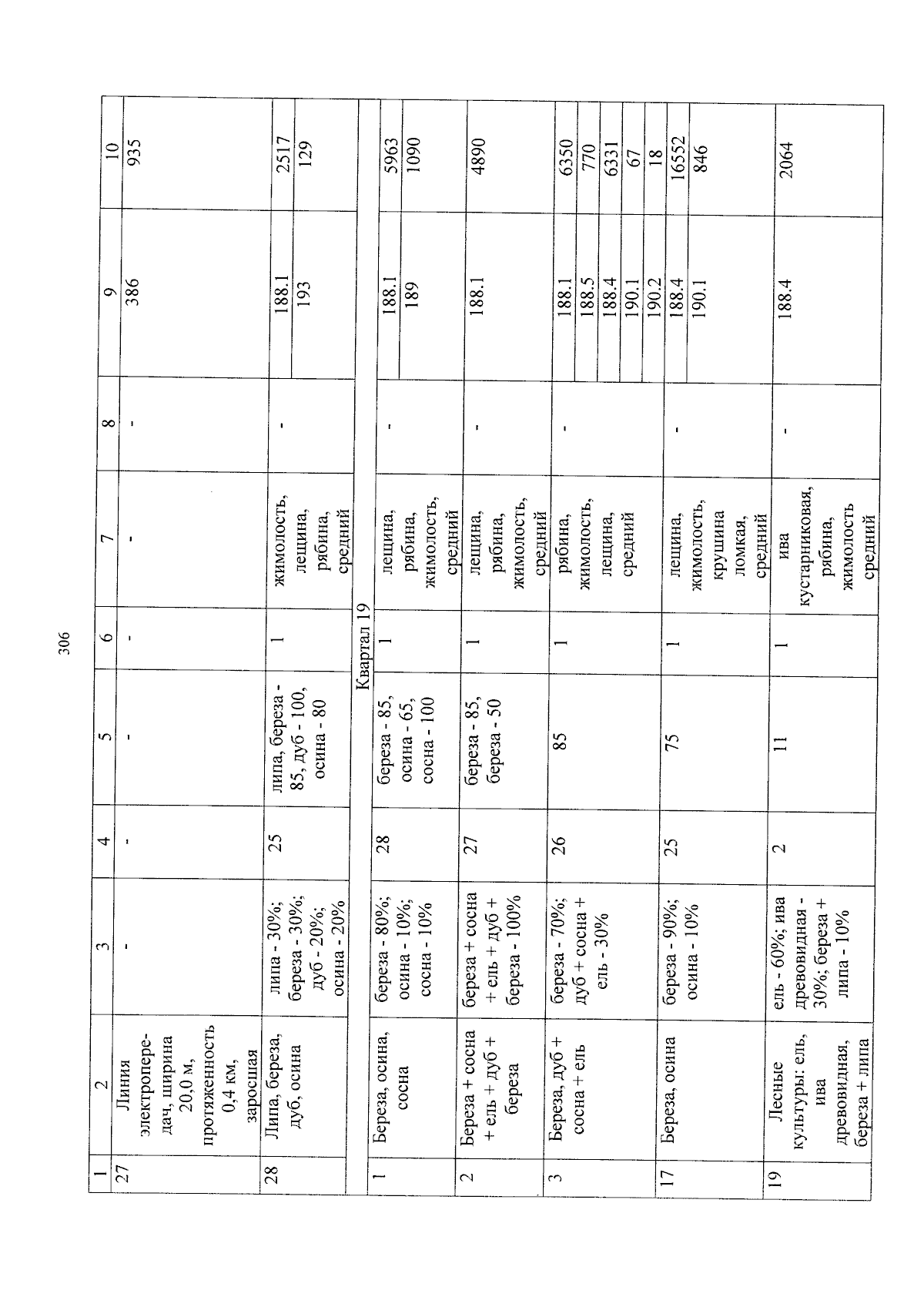 306

| 1 | 2 | 3 | 4 | 5 | 6 | 7 | 8 | 9 | 10 |
|---|---|---|---|---|---|---|---|---|---|
| 27 | Линия электропередач, ширина 20,0 м, протяженность 0,4 км, заросшая | - | - | - | - | - | - | 386 | 935 |
| 28 | Липа, береза, дуб, осина | липа - 30%; береза - 30%; дуб - 20%; осина - 20% | 25 | липа, береза - 85, дуб - 100, осина - 80 | 1 | жимолость, лещина, рябина, средний | - | 188.1 | 2517 |
| | | | | | | | | 193 | 129 |
| Квартал 19 | | | | | | | | | |
| 1 | Береза, осина, сосна | береза - 80%; осина - 10%; сосна - 10% | 28 | береза - 85, осина - 65, сосна - 100 | 1 | лещина, рябина, жимолость, средний | - | 188.1 | 5963 |
| | | | | | | | | 189 | 1090 |
| 2 | Береза + сосна + ель + дуб + береза | береза + сосна + ель + дуб + береза - 100% | 27 | береза - 85, береза - 50 | 1 | лещина, рябина, жимолость, средний | - | 188.1 | 4890 |
| 3 | Береза, дуб + сосна + ель | береза - 70%; дуб + сосна + ель - 30% | 26 | 85 | 1 | рябина, жимолость, лещина, средний | - | 188.1 | 6350 |
| | | | | | | | | 188.5 | 770 |
| | | | | | | | | 188.4 | 6331 |
| | | | | | | | | 190.1 | 67 |
| | | | | | | | | 190.2 | 18 |
| 17 | Береза, осина | береза - 90%; осина - 10% | 25 | 75 | 1 | лещина, жимолость, крушина ломкая, средний | - | 188.4 | 16552 |
| | | | | | | | | 190.1 | 846 |
| 19 | Лесные культуры: ель, ива древовидная, береза + липа | ель - 60%; ива древовидная - 30%; береза + липа - 10% | 2 | 11 | 1 | ива кустарниковая, рябина, жимолость средний | - | 188.4 | 2064 |